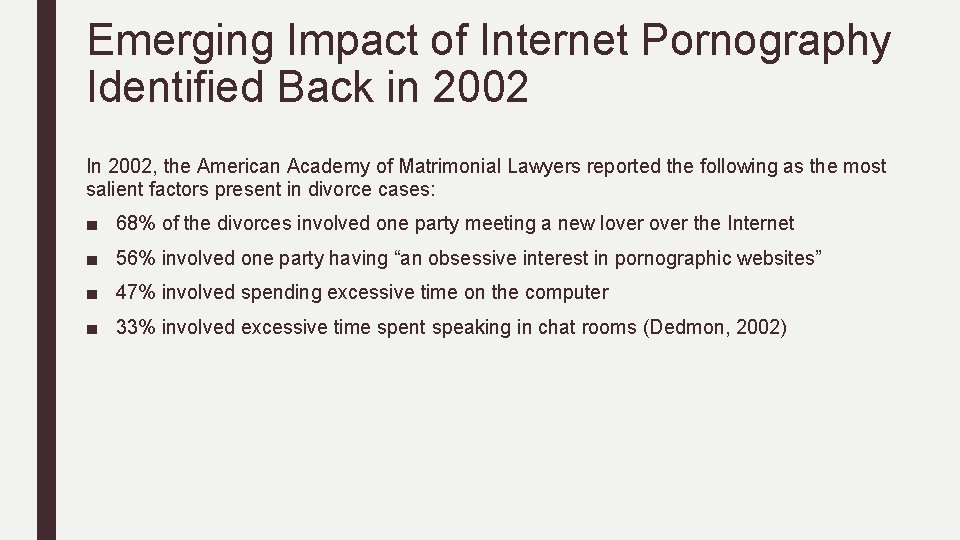 Emerging Impact of Internet Pornography Identified Back in 2002

In 2002, the American Academy of Matrimonial Lawyers reported the following as the most salient factors present in divorce cases:

• 68% of the divorces involved one party meeting a new lover over the Internet
• 56% involved one party having "an obsessive interest in pornographic websites"
• 47% involved spending excessive time on the computer
• 33% involved excessive time spent speaking in chat rooms (Dedmon, 2002)